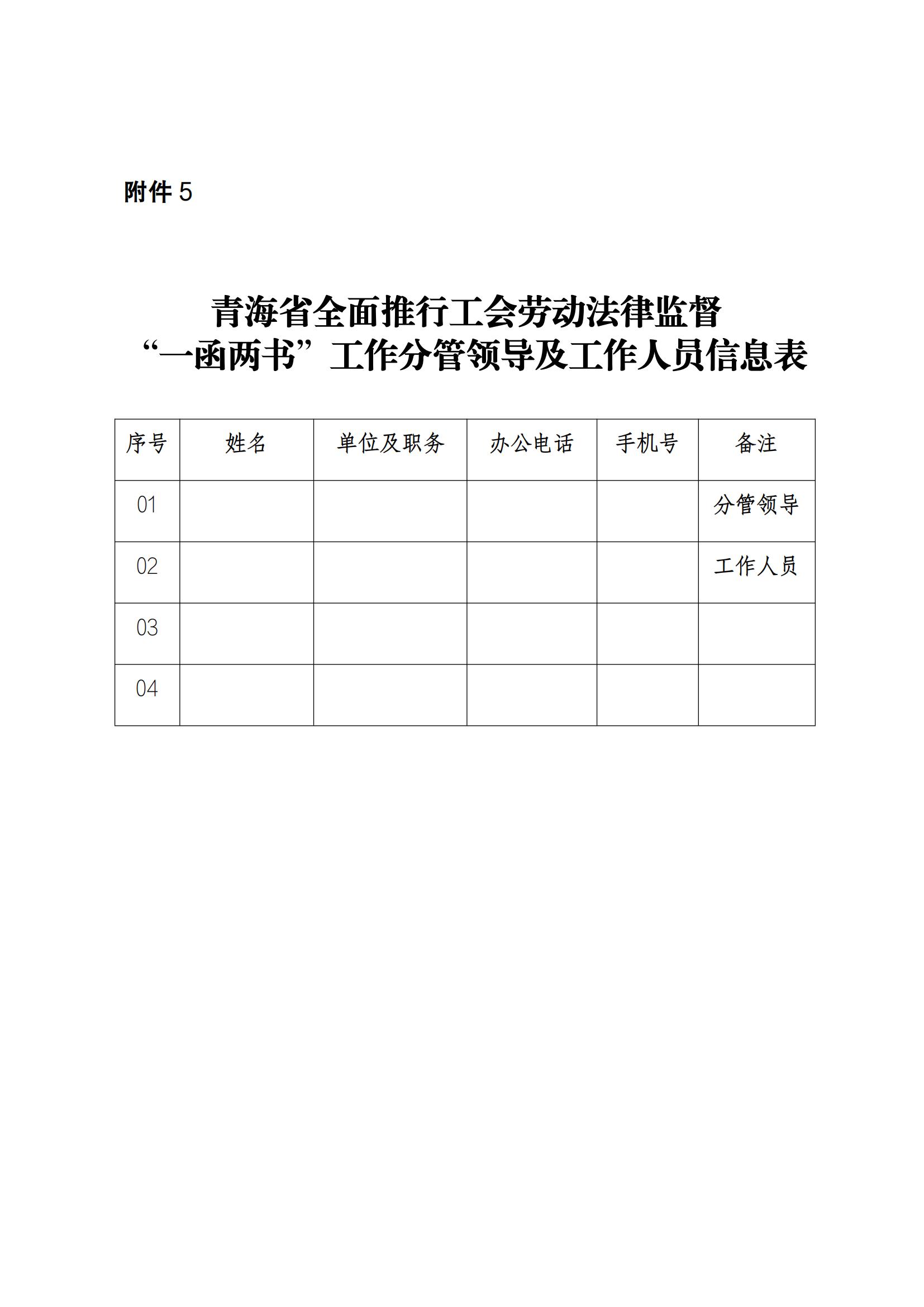 附件 5

青海省全面推行工会劳动法律监督
“一函两书”工作分管领导及工作人员信息表

| 序号 | 姓名 | 单位及职务 | 办公电话 | 手机号 | 备注 |
|---|---|---|---|---|---|
| 01 | | | | | 分管领导 |
| 02 | | | | | 工作人员 |
| 03 | | | | | |
| 04 | | | | | |